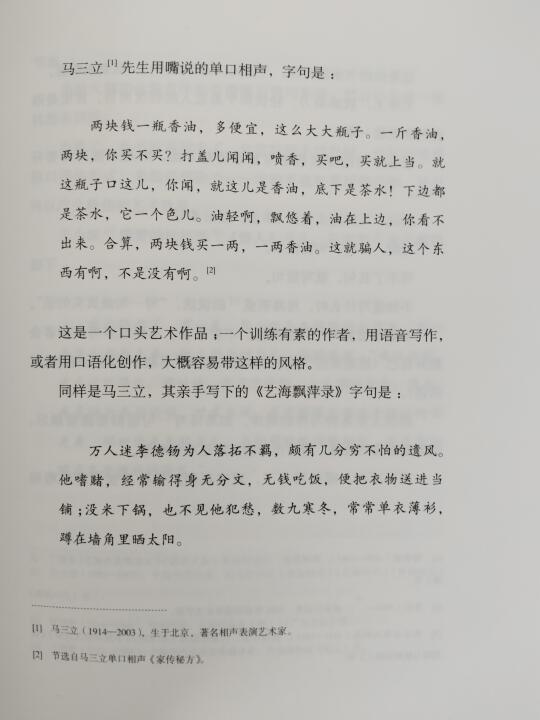 马三立 [1] 先生用嘴说的单口相声，字句是：

两块钱一瓶香油，多便宜，这么大大瓶子。一斤香油，两块，你买不买？打盖儿闻闻，喷香，买吧，买就上当。就这瓶子口这儿，你闻，就这儿是香油，底下是茶水！下边都是茶水，它一个色儿。油轻啊，飘悠着，油在上边，你看不出来。合算，两块钱买一两，一两香油。这就骗人，这个东西有啊，不是没有啊。[2]

这是一个口头艺术作品；一个训练有素的作者，用语音写作，或者用口语化创作，大概容易带这样的风格。

同样是马三立，其亲手写下的《艺海飘萍录》字句是：

万人迷李德钖为人落拓不羁，颇有几分穷不怕的遗风。他嗜赌，经常输得身无分文，无钱吃饭，便把衣物送进当铺；没米下锅，也不见他犯愁，数九寒冬，常常单衣薄衫，蹲在墙角里晒太阳。

[1] 马三立（1914—2003），生于北京，著名相声表演艺术家。

[2] 节选自马三立单口相声《家传秘方》。